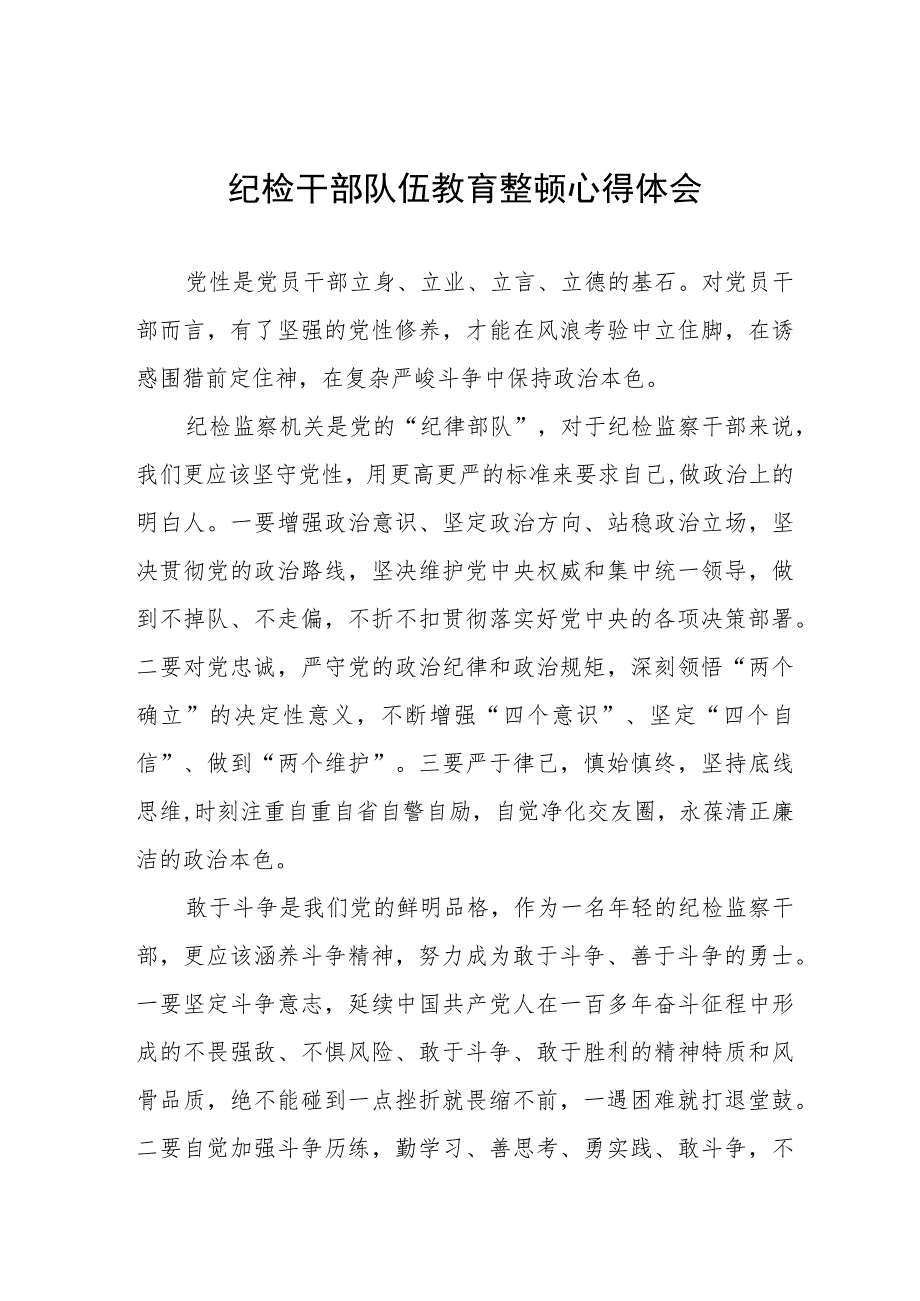 纪检干部队伍教育整顿心得体会

党性是党员干部立身、立业、立言、立德的基石。对党员干部而言，有了坚强的党性修养，才能在风浪考验中立住脚，在诱惑围猎前定住神，在复杂严峻斗争中保持政治本色。

纪检监察机关是党的“纪律部队”，对于纪检监察干部来说，我们更应该坚守党性，用更高更严的标准来要求自己,做政治上的明白人。一要增强政治意识、坚定政治方向、站稳政治立场，坚决贯彻党的政治路线，坚决维护党中央权威和集中统一领导，做到不掉队、不走偏，不折不扣贯彻落实好党中央的各项决策部署。二要对党忠诚，严守党的政治纪律和政治规矩，深刻领悟“两个确立”的决定性意义，不断增强“四个意识”、坚定“四个自信”、做到“两个维护”。三要严于律己，慎始慎终，坚持底线思维,时刻注重自重自省自警自励，自觉净化交友圈，永葆清正廉洁的政治本色。

敢于斗争是我们党的鲜明品格，作为一名年轻的纪检监察干部，更应该涵养斗争精神，努力成为敢于斗争、善于斗争的勇士。一要坚定斗争意志，延续中国共产党人在一百多年奋斗征程中形成的不畏强敌、不惧风险、敢于斗争、敢于胜利的精神特质和风骨品质，绝不能碰到一点挫折就畏缩不前，一遇困难就打退堂鼓。二要自觉加强斗争历练，勤学习、善思考、勇实践、敢斗争，不